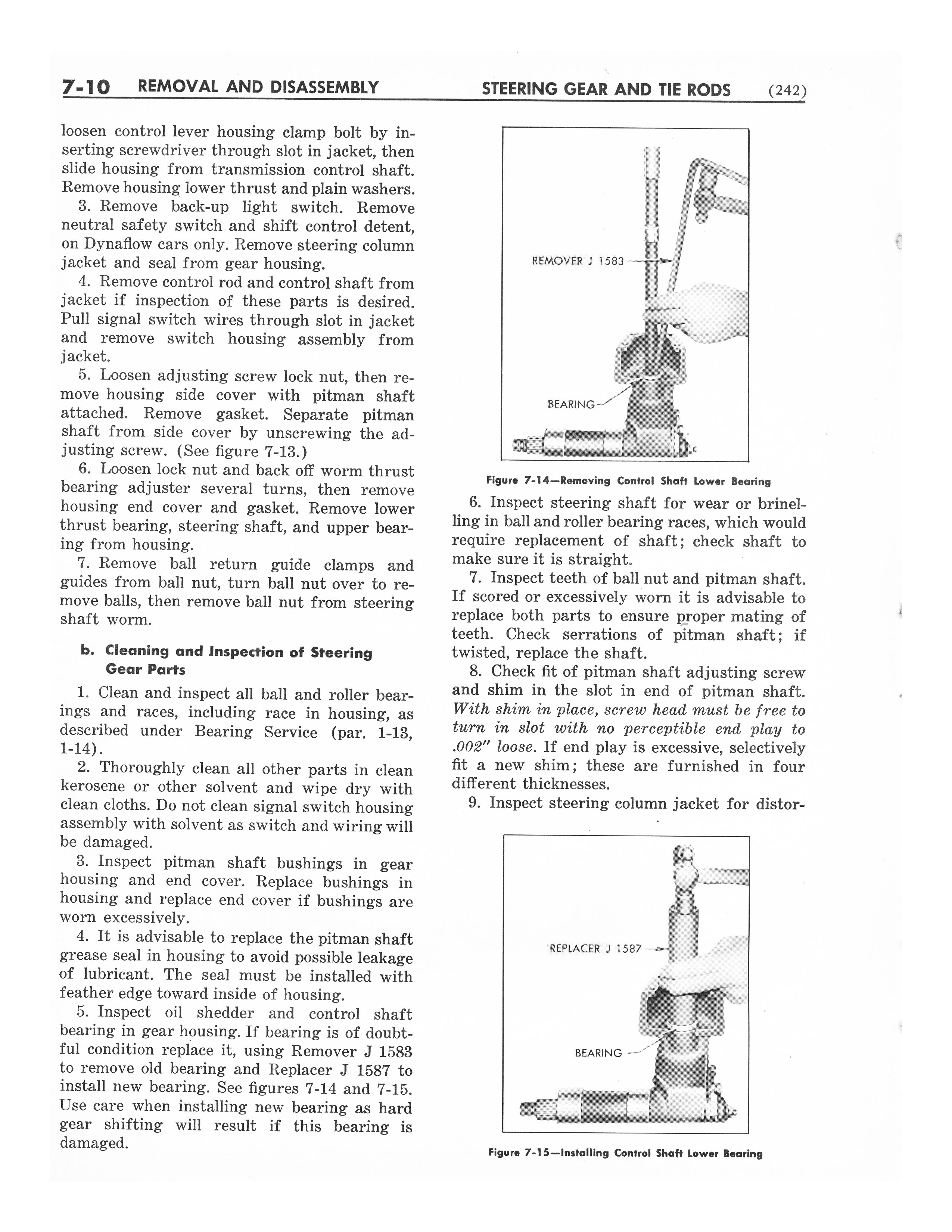 7-10 REMOVAL AND DISASSEMBLY STEERING GEAR AND TIE RODS (242)

loosen control lever housing clamp bolt by inserting screwdriver through slot in jacket, then slide housing from transmission control shaft. Remove housing lower thrust and plain washers.

3. Remove back-up light switch. Remove neutral safety switch and shift control detent, on Dynaflow cars only. Remove steering column jacket and seal from gear housing.

4. Remove control rod and control shaft from jacket if inspection of these parts is desired. Pull signal switch wires through slot in jacket and remove switch housing assembly from jacket.

5. Loosen adjusting screw lock nut, then remove housing side cover with pitman shaft attached. Remove gasket. Separate pitman shaft from side cover by unscrewing the adjusting screw. (See figure 7-13.)

6. Loosen lock nut and back off worm thrust bearing adjuster several turns, then remove housing end cover and gasket. Remove lower thrust bearing, steering shaft, and upper bearing from housing.

7. Remove ball return guide clamps and guides from ball nut, turn ball nut over to remove balls, then remove ball nut from steering shaft worm.

b. Cleaning and Inspection of Steering Gear Parts

1. Clean and inspect all ball and roller bearings and races, including race in housing, as described under Bearing Service (par. 1-13, 1-14).

2. Thoroughly clean all other parts in clean kerosene or other solvent and wipe dry with clean cloths. Do not clean signal switch housing assembly with solvent as switch and wiring will be damaged.

3. Inspect pitman shaft bushings in gear housing and end cover. Replace bushings in housing and replace end cover if bushings are worn excessively.

4. It is advisable to replace the pitman shaft grease seal in housing to avoid possible leakage of lubricant. The seal must be installed with feather edge toward inside of housing.

5. Inspect oil shedder and control shaft bearing in gear housing. If bearing is of doubtful condition replace it, using Remover J 1583 to remove old bearing and Replacer J 1587 to install new bearing. See figures 7-14 and 7-15. Use care when installing new bearing as hard gear shifting will result if this bearing is damaged.

REMOVER J 1583
BEARING

Figure 7-14—Removing Control Shaft Lower Bearing

6. Inspect steering shaft for wear or brinelling in ball and roller bearing races, which would require replacement of shaft; check shaft to make sure it is straight.

7. Inspect teeth of ball nut and pitman shaft. If scored or excessively worn it is advisable to replace both parts to ensure proper mating of teeth. Check serrations of pitman shaft; if twisted, replace the shaft.

8. Check fit of pitman shaft adjusting screw and shim in the slot in end of pitman shaft. With shim in place, screw head must be free to turn in slot with no perceptible end play to .002" loose. If end play is excessive, selectively fit a new shim; these are furnished in four different thicknesses.

9. Inspect steering column jacket for distor-

REPLACER J 1587
BEARING

Figure 7-15—Installing Control Shaft Lower Bearing